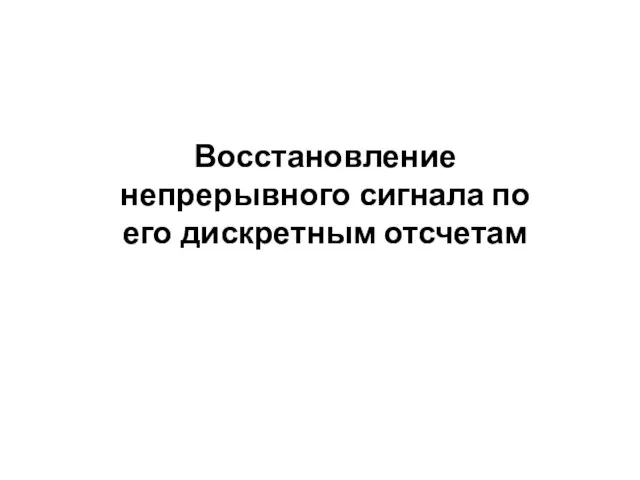 Восстановление непрерывного сигнала по его дискретным отсчетам